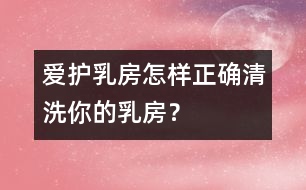 爱护乳房怎样正确清洗你的乳房？